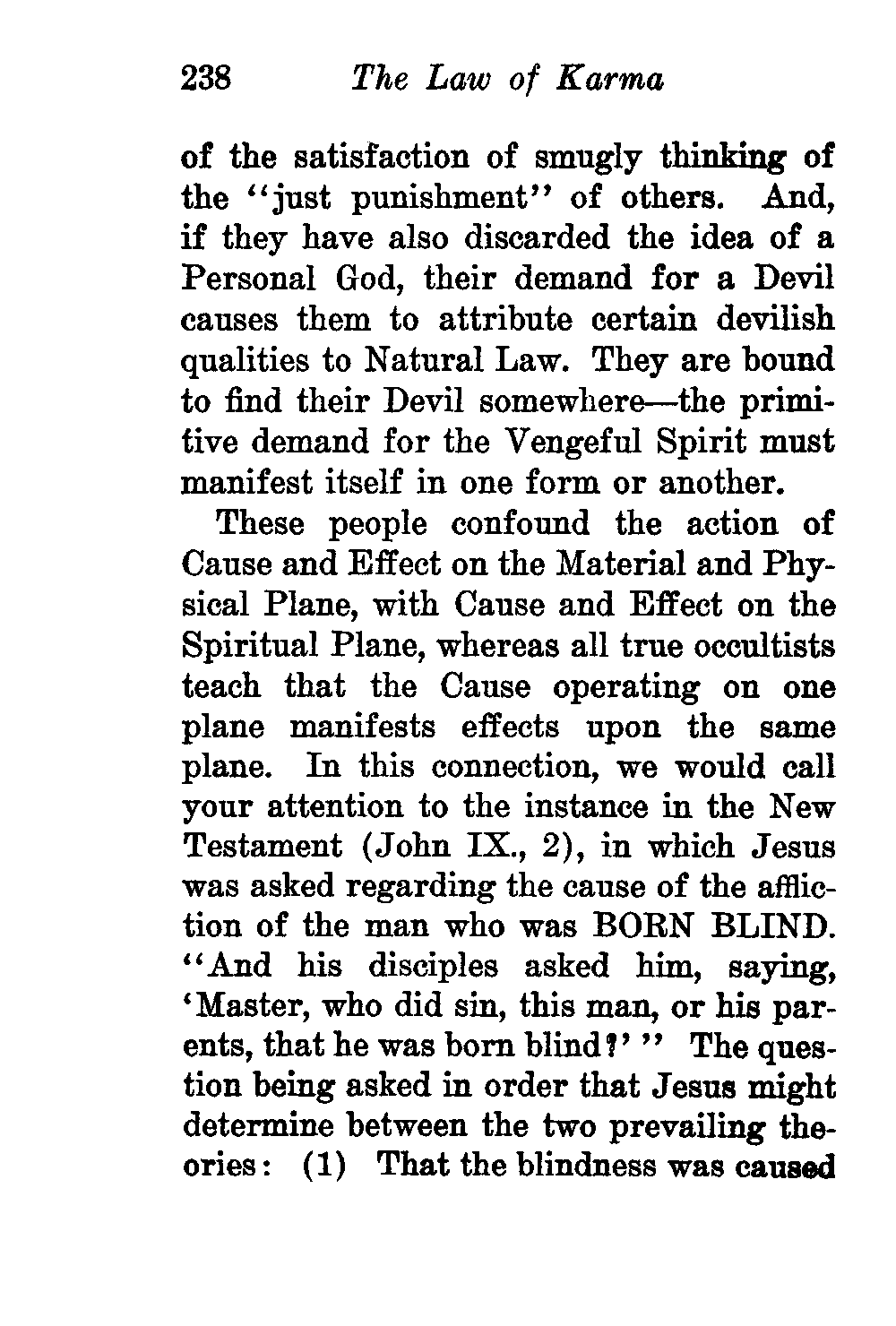 238 The Law of Karma

of the satisfaction of smugly thinking of the "just punishment" of others. And, if they have also discarded the idea of a Personal God, their demand for a Devil causes them to attribute certain devilish qualities to Natural Law. They are bound to find their Devil somewhere—the primitive demand for the Vengeful Spirit must manifest itself in one form or another.

These people confound the action of Cause and Effect on the Material and Physical Plane, with Cause and Effect on the Spiritual Plane, whereas all true occultists teach that the Cause operating on one plane manifests effects upon the same plane. In this connection, we would call your attention to the instance in the New Testament (John IX., 2), in which Jesus was asked regarding the cause of the affliction of the man who was BORN BLIND. "And his disciples asked him, saying, 'Master, who did sin, this man, or his parents, that he was born blind?' " The question being asked in order that Jesus might determine between the two prevailing theories: (1) That the blindness was caused